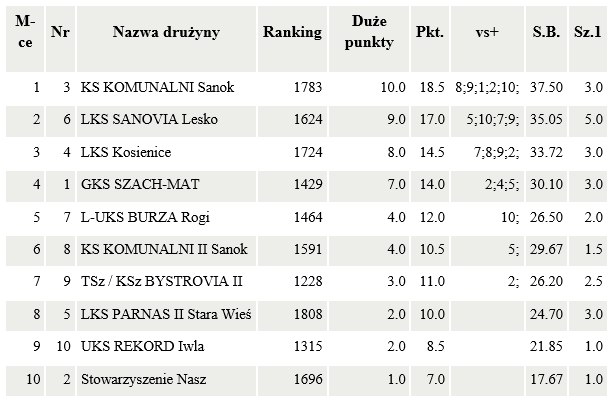 | M-ce | Nr | Nazwa drużyny | Ranking | Duże punkty | Pkt. | vs+ | S.B. | Sz.1 |
|---|---|---|---|---|---|---|---|---|
| 1 | 3 | KS KOMUNALNI Sanok | 1783 | 10.0 | 18.5 | 8;9;1;2;10; | 37.50 | 3.0 |
| 2 | 6 | LKS SANOVIA Lesko | 1624 | 9.0 | 17.0 | 5;10;7;9; | 35.05 | 5.0 |
| 3 | 4 | LKS Kosienice | 1724 | 8.0 | 14.5 | 7;8;9;2; | 33.72 | 3.0 |
| 4 | 1 | GKS SZACH-MAT | 1429 | 7.0 | 14.0 | 2;4;5; | 30.10 | 3.0 |
| 5 | 7 | L-UKS BURZA Rogi | 1464 | 4.0 | 12.0 | 10; | 26.50 | 2.0 |
| 6 | 8 | KS KOMUNALNI II Sanok | 1591 | 4.0 | 10.5 | 5; | 29.67 | 1.5 |
| 7 | 9 | TSz / KSz BYSTROVIA II | 1228 | 3.0 | 11.0 | 2; | 26.20 | 2.5 |
| 8 | 5 | LKS PARNAS II Stara Wieś | 1808 | 2.0 | 10.0 | | 24.70 | 3.0 |
| 9 | 10 | UKS REKORD Iwla | 1315 | 2.0 | 8.5 | | 21.85 | 1.0 |
| 10 | 2 | Stowarzyszenie Nasz | 1696 | 1.0 | 7.0 | | 17.67 | 1.0 |